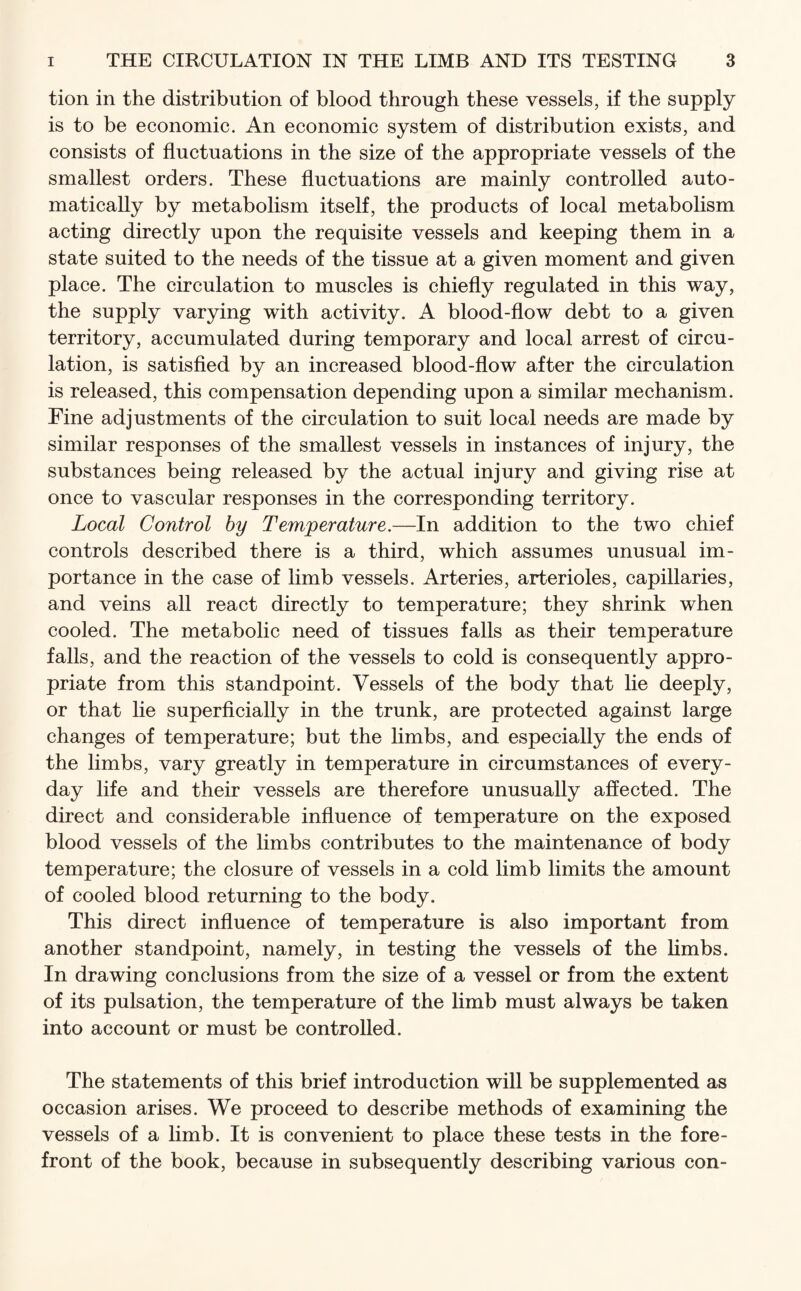 I THE CIRCULATION IN THE LIMB AND ITS TESTING 3

tion in the distribution of blood through these vessels, if the supply is to be economic. An economic system of distribution exists, and consists of fluctuations in the size of the appropriate vessels of the smallest orders. These fluctuations are mainly controlled automatically by metabolism itself, the products of local metabolism acting directly upon the requisite vessels and keeping them in a state suited to the needs of the tissue at a given moment and given place. The circulation to muscles is chiefly regulated in this way, the supply varying with activity. A blood-flow debt to a given territory, accumulated during temporary and local arrest of circulation, is satisfied by an increased blood-flow after the circulation is released, this compensation depending upon a similar mechanism. Fine adjustments of the circulation to suit local needs are made by similar responses of the smallest vessels in instances of injury, the substances being released by the actual injury and giving rise at once to vascular responses in the corresponding territory.

Local Control by Temperature.—In addition to the two chief controls described there is a third, which assumes unusual importance in the case of limb vessels. Arteries, arterioles, capillaries, and veins all react directly to temperature; they shrink when cooled. The metabolic need of tissues falls as their temperature falls, and the reaction of the vessels to cold is consequently appropriate from this standpoint. Vessels of the body that lie deeply, or that lie superficially in the trunk, are protected against large changes of temperature; but the limbs, and especially the ends of the limbs, vary greatly in temperature in circumstances of everyday life and their vessels are therefore unusually affected. The direct and considerable influence of temperature on the exposed blood vessels of the limbs contributes to the maintenance of body temperature; the closure of vessels in a cold limb limits the amount of cooled blood returning to the body.

This direct influence of temperature is also important from another standpoint, namely, in testing the vessels of the limbs. In drawing conclusions from the size of a vessel or from the extent of its pulsation, the temperature of the limb must always be taken into account or must be controlled.

The statements of this brief introduction will be supplemented as occasion arises. We proceed to describe methods of examining the vessels of a limb. It is convenient to place these tests in the forefront of the book, because in subsequently describing various con-